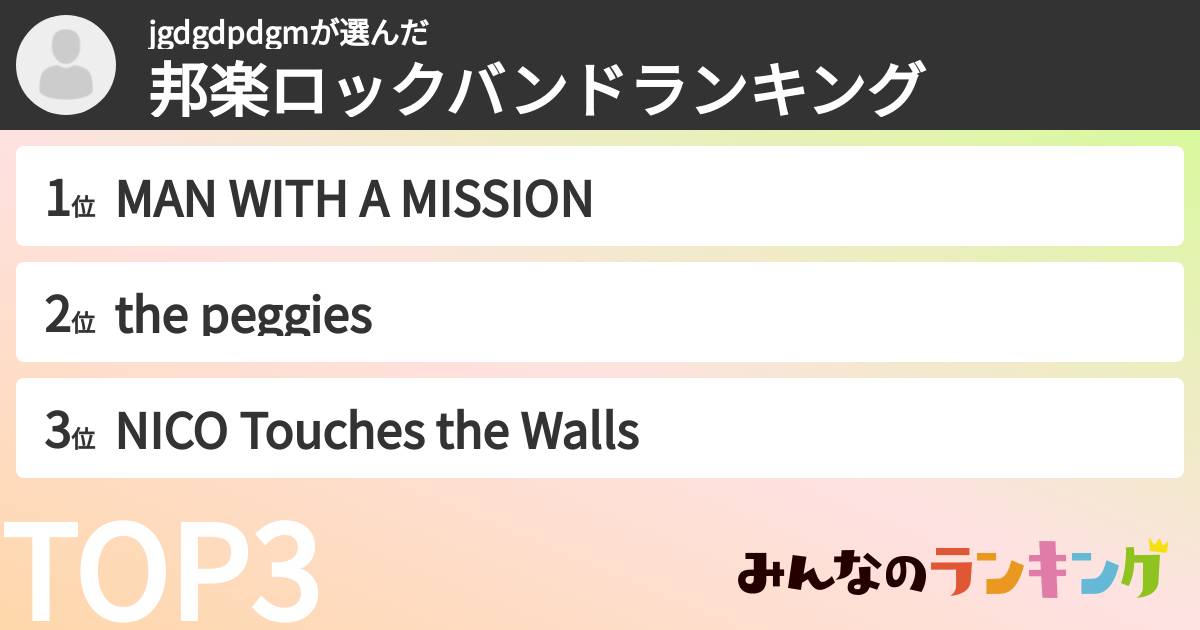 jgdgdpdgmが選んだ
邦楽ロックバンドランキング

1位 MAN WITH A MISSION

2位 the peggies

3位 NICO Touches the Walls

TOP3

みんなのランキング